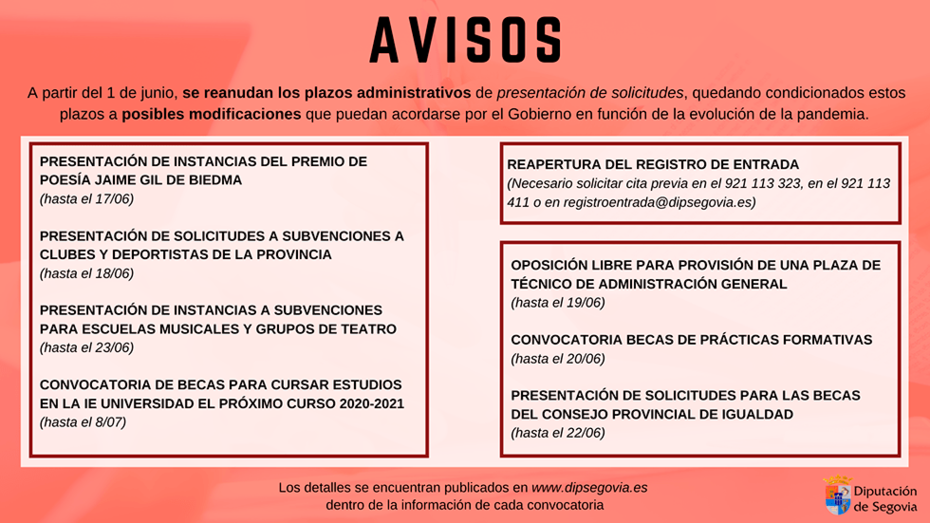 AVISOS

A partir del 1 de junio, se reanudan los plazos administrativos de presentación de solicitudes, quedando condicionados estos plazos a posibles modificaciones que puedan acordarse por el Gobierno en función de la evolución de la pandemia.

PRESENTACIÓN DE INSTANCIAS DEL PREMIO DE POESÍA JAIME GIL DE BIEDMA
(hasta el 17/06)

PRESENTACIÓN DE SOLICITUDES A SUBVENCIONES A CLUBES Y DEPORTISTAS DE LA PROVINCIA
(hasta el 18/06)

PRESENTACIÓN DE INSTANCIAS A SUBVENCIONES PARA ESCUELAS MUSICALES Y GRUPOS DE TEATRO
(hasta el 23/06)

CONVOCATORIA DE BECAS PARA CURSAR ESTUDIOS EN LA IE UNIVERSIDAD EL PRÓXIMO CURSO 2020-2021
(hasta el 8/07)

REAPERTURA DEL REGISTRO DE ENTRADA
(Necesario solicitar cita previa en el 921 113 323, en el 921 113 411 o en registroentrada@dipsegovia.es)

OPOSICIÓN LIBRE PARA PROVISIÓN DE UNA PLAZA DE TÉCNICO DE ADMINISTRACIÓN GENERAL
(hasta el 19/06)

CONVOCATORIA BECAS DE PRÁCTICAS FORMATIVAS
(hasta el 20/06)

PRESENTACIÓN DE SOLICITUDES PARA LAS BECAS DEL CONSEJO PROVINCIAL DE IGUALDAD
(hasta el 22/06)

Los detalles se encuentran publicados en www.dipsegovia.es dentro de la información de cada convocatoria

Diputación de Segovia